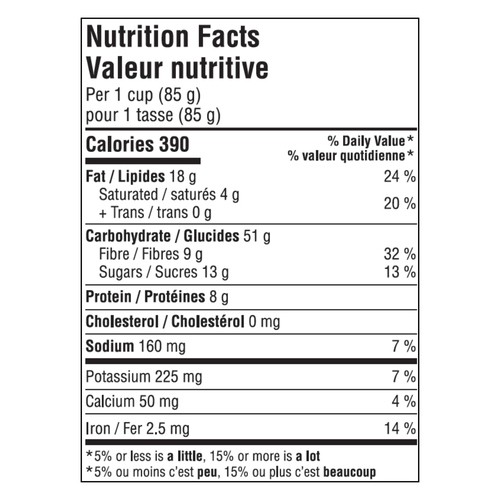 Nutrition Facts
Valeur nutritive
Per 1 cup (85 g)
pour 1 tasse (85 g)

Calories 390
% Daily Value*
% valeur quotidienne*

Fat / Lipides 18 g 24 %
Saturated / saturés 4 g
+ Trans / trans 0 g 20 %

Carbohydrate / Glucides 51 g
Fibre / Fibres 9 g 32 %
Sugars / Sucres 13 g 13 %

Protein / Protéines 8 g

Cholesterol / Cholestérol 0 mg

Sodium 160 mg 7 %

Potassium 225 mg 7 %

Calcium 50 mg 4 %

Iron / Fer 2.5 mg 14 %

*5% or less is a little, 15% or more is a lot
*5% ou moins c'est peu, 15% ou plus c'est beaucoup